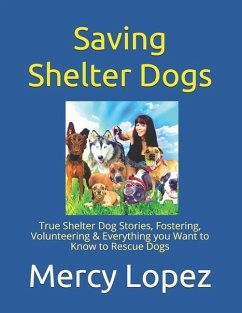 Saving Shelter Dogs

True Shelter Dog Stories, Fostering, Volunteering & Everything you Want to Know to Rescue Dogs

Mercy Lopez